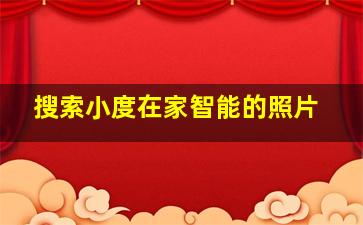 搜索小度在家智能的照片